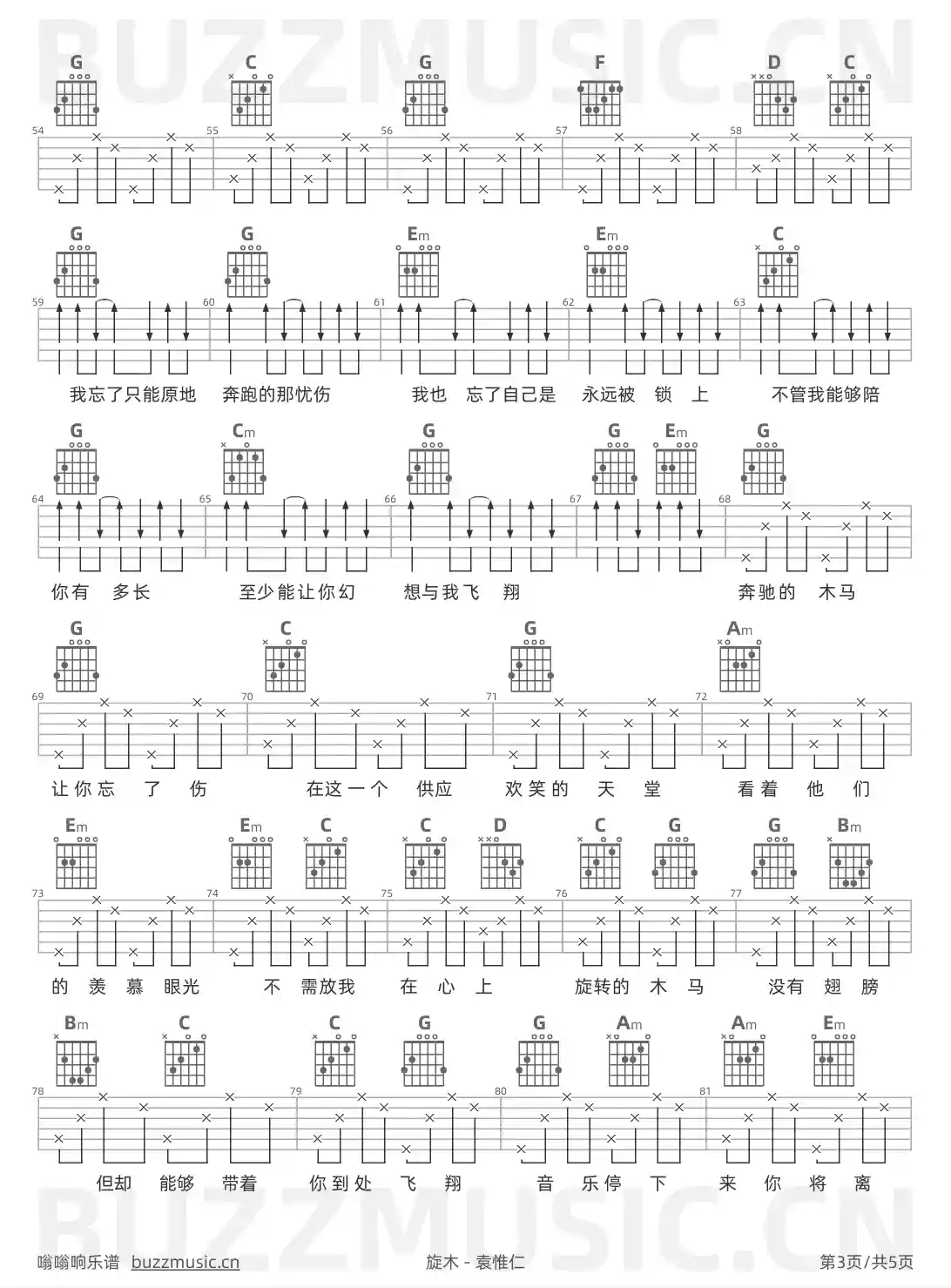 BUZZMUSIC.CN

G C G F D C
54 55 56 57 58

G G Em Em C
59 60 61 62 63
我忘了只能原地 奔跑的那忧伤 我也 忘了自己是 永远被 锁 上 不管我能够陪

G Cm G G Em G
64 65 66 67 68
你有 多长 至少能让你幻 想与我飞 翔 奔驰的 木马

G C G Am
69 70 71 72
让你忘 了 伤 在这一个 供应 欢笑的 天 堂 看着 他 们

Em Em C C D C G G Bm
73 74 75 76 77
的 羡 慕 眼光 不 需放我 在 心 上 旋转的 木 马 没有 翅 膀

Bm C C G G Am Am Em
78 79 80 81
但却 能够 带着 你到处 飞 翔 音 乐停 下 来 你 将 离

BUZZMUSIC.CN

嗡嗡响乐谱 buzzmusic.cn 旋木 - 袁惟仁 第3页/共5页